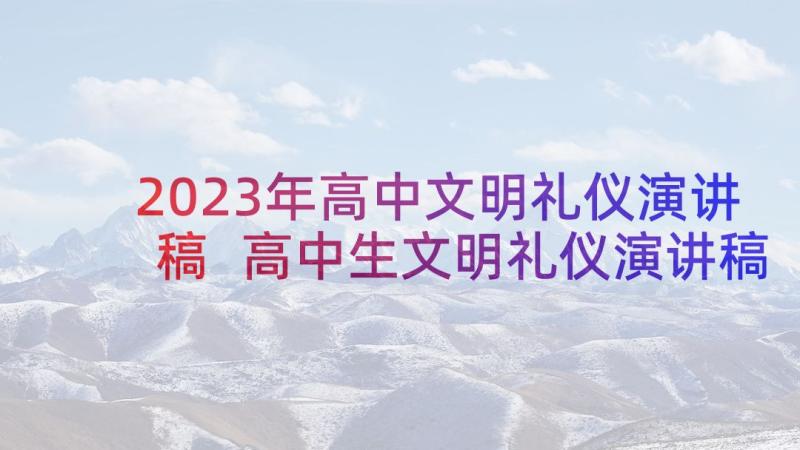 2023年高中文明礼仪演讲稿 高中生文明礼仪演讲稿